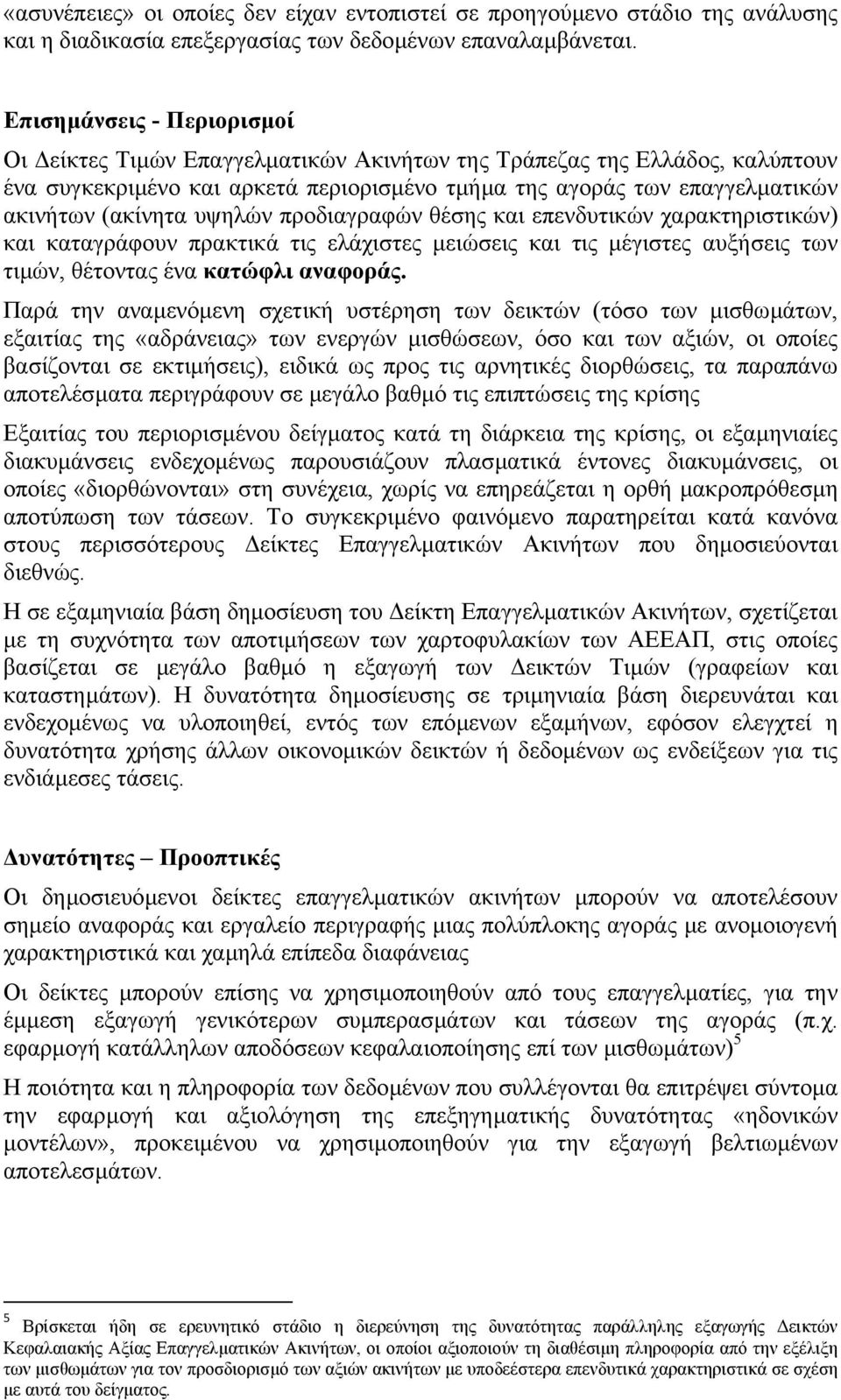 «ασυνέπειες» οι οποίες δεν είχαν εντοπιστεί σε προηγούμενο στάδιο της ανάλυσης και η διαδικασία επεξεργασίας των δεδομένων επαναλαμβάνεται.

Επισημάνσεις - Περιορισμοί

Οι Δείκτες Τιμών Επαγγελματικών Ακινήτων της Τράπεζας της Ελλάδος, καλύπτουν ένα συγκεκριμένο και αρκετά περιορισμένο τμήμα της αγοράς των επαγγελματικών ακινήτων (ακίνητα υψηλών προδιαγραφών θέσης και επενδυτικών χαρακτηριστικών) και καταγράφουν πρακτικά τις ελάχιστες μειώσεις και τις μέγιστες αυξήσεις των τιμών, θέτοντας ένα κατώφλι αναφοράς.

Παρά την αναμενόμενη σχετική υστέρηση των δεικτών (τόσο των μισθωμάτων, εξαιτίας της «αδράνειας» των ενεργών μισθώσεων, όσο και των αξιών, οι οποίες βασίζονται σε εκτιμήσεις), ειδικά ως προς τις αρνητικές διορθώσεις, τα παραπάνω αποτελέσματα περιγράφουν σε μεγάλο βαθμό τις επιπτώσεις της κρίσης

Εξαιτίας του περιορισμένου δείγματος κατά τη διάρκεια της κρίσης, οι εξαμηνιαίες διακυμάνσεις ενδεχομένως παρουσιάζουν πλασματικά έντονες διακυμάνσεις, οι οποίες «διορθώνονται» στη συνέχεια, χωρίς να επηρεάζεται η ορθή μακροπρόθεσμη αποτύπωση των τάσεων. Το συγκεκριμένο φαινόμενο παρατηρείται κατά κανόνα στους περισσότερους Δείκτες Επαγγελματικών Ακινήτων που δημοσιεύονται διεθνώς.

Η σε εξαμηνιαία βάση δημοσίευση του Δείκτη Επαγγελματικών Ακινήτων, σχετίζεται με τη συχνότητα των αποτιμήσεων των χαρτοφυλακίων των ΑΕΕΑΠ, στις οποίες βασίζεται σε μεγάλο βαθμό η εξαγωγή των Δεικτών Τιμών (γραφείων και καταστημάτων). Η δυνατότητα δημοσίευσης σε τριμηνιαία βάση διερευνάται και ενδεχομένως να υλοποιηθεί, εντός των επόμενων εξαμήνων, εφόσον ελεγχτεί η δυνατότητα χρήσης άλλων οικονομικών δεικτών ή δεδομένων ως ενδείξεων για τις ενδιάμεσες τάσεις.

Δυνατότητες – Προοπτικές

Οι δημοσιευόμενοι δείκτες επαγγελματικών ακινήτων μπορούν να αποτελέσουν σημείο αναφοράς και εργαλείο περιγραφής μιας πολύπλοκης αγοράς με ανομοιογενή χαρακτηριστικά και χαμηλά επίπεδα διαφάνειας

Οι δείκτες μπορούν επίσης να χρησιμοποιηθούν από τους επαγγελματίες, για την έμμεση εξαγωγή γενικότερων συμπερασμάτων και τάσεων της αγοράς (π.χ. εφαρμογή κατάλληλων αποδόσεων κεφαλαιοποίησης επί των μισθωμάτων)$^5$

Η ποιότητα και η πληροφορία των δεδομένων που συλλέγονται θα επιτρέψει σύντομα την εφαρμογή και αξιολόγηση της επεξηγηματικής δυνατότητας «ηδονικών μοντέλων», προκειμένου να χρησιμοποιηθούν για την εξαγωγή βελτιωμένων αποτελεσμάτων.

$^5$ Βρίσκεται ήδη σε ερευνητικό στάδιο η διερεύνηση της δυνατότητας παράλληλης εξαγωγής Δεικτών Κεφαλαιακής Αξίας Επαγγελματικών Ακινήτων, οι οποίοι αξιοποιούν τη διαθέσιμη πληροφορία από την εξέλιξη των μισθωμάτων για τον προσδιορισμό των αξιών ακινήτων με υποδεέστερα επενδυτικά χαρακτηριστικά σε σχέση με αυτά του δείγματος.